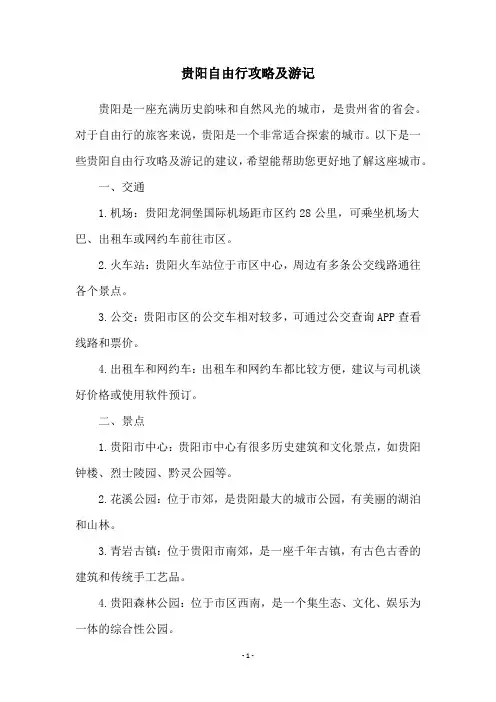 贵阳自由行攻略及游记

贵阳是一座充满历史韵味和自然风光的城市，是贵州省的省会。对于自由行的旅客来说，贵阳是一个非常适合探索的城市。以下是一些贵阳自由行攻略及游记的建议，希望能帮助您更好地了解这座城市。

一、交通

1.机场：贵阳龙洞堡国际机场距市区约28公里，可乘坐机场大巴、出租车或网约车前往市区。

2.火车站：贵阳火车站位于市区中心，周边有多条公交线路通往各个景点。

3.公交：贵阳市区的公交车相对较多，可通过公交查询APP查看线路和票价。

4.出租车和网约车：出租车和网约车都比较方便，建议与司机谈好价格或使用软件预订。

二、景点

1.贵阳市中心：贵阳市中心有很多历史建筑和文化景点，如贵阳钟楼、烈士陵园、黔灵公园等。

2.花溪公园：位于市郊，是贵阳最大的城市公园，有美丽的湖泊和山林。

3.青岩古镇：位于贵阳市南郊，是一座千年古镇，有古色古香的建筑和传统手工艺品。

4.贵阳森林公园：位于市区西南，是一个集生态、文化、娱乐为一体的综合性公园。

- 1 -